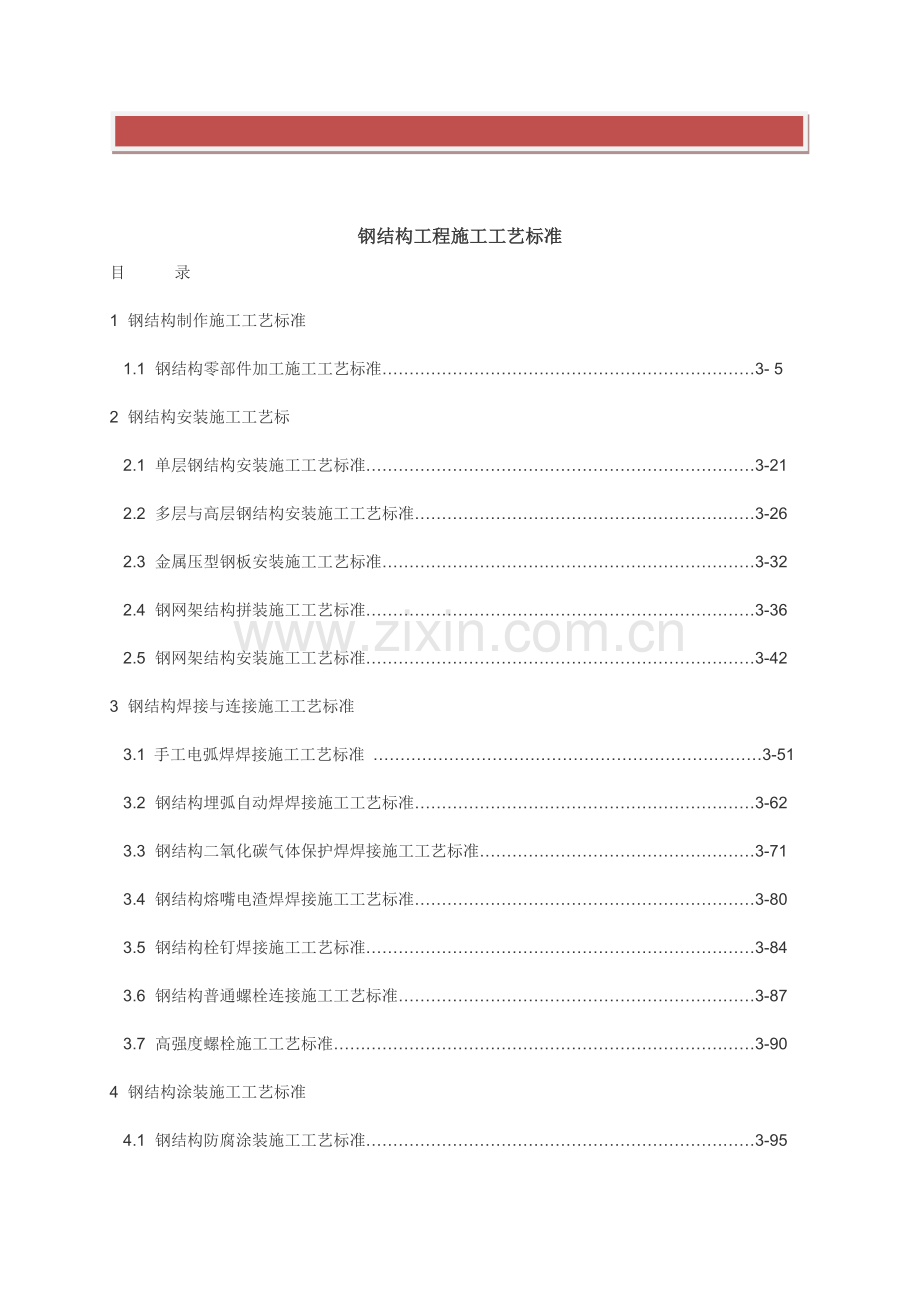 钢结构工程施工工艺标准

目　　录

1 钢结构制作施工工艺标准

1.1 钢结构零部件加工施工工艺标准 3- 5

2 钢结构安装施工工艺标

2.1 单层钢结构安装施工工艺标准 3-21

2.2 多层与高层钢结构安装施工工艺标准 3-26

2.3 金属压型钢板安装施工工艺标准 3-32

2.4 钢网架结构拼装施工工艺标准 3-36

2.5 钢网架结构安装施工工艺标准 3-42

3 钢结构焊接与连接施工工艺标准

3.1 手工电弧焊焊接施工工艺标准 3-51

3.2 钢结构埋弧自动焊焊接施工工艺标准 3-62

3.3 钢结构二氧化碳气体保护焊焊接施工工艺标准 3-71

3.4 钢结构熔嘴电渣焊焊接施工工艺标准 3-80

3.5 钢结构栓钉焊接施工工艺标准 3-84

3.6 钢结构普通螺栓连接施工工艺标准 3-87

3.7 高强度螺栓施工工艺标准 3-90

4 钢结构涂装施工工艺标准

4.1 钢结构防腐涂装施工工艺标准 3-95

www.zixin.com.cn